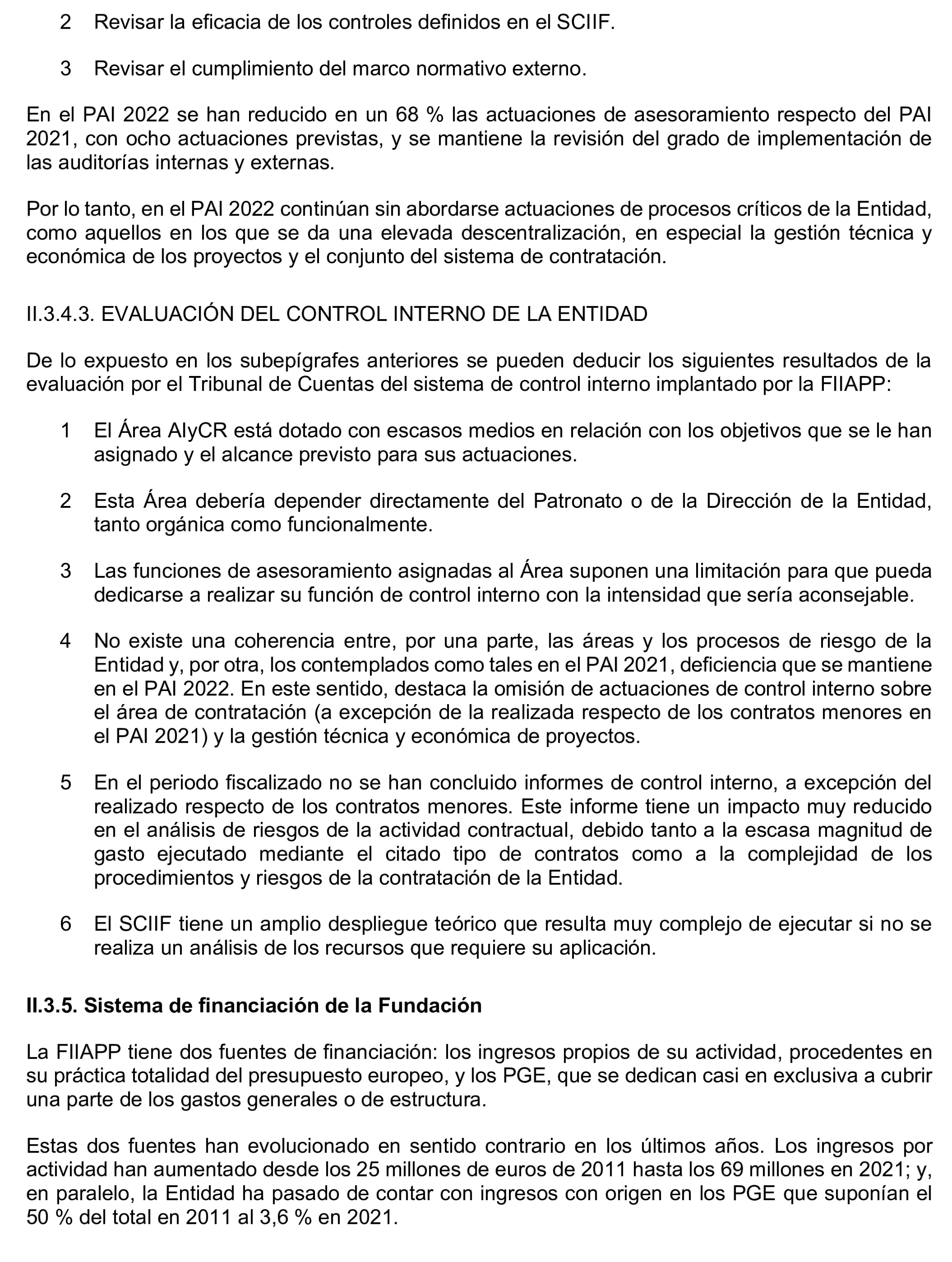 2 Revisar la eficacia de los controles definidos en el SCIIF.

3 Revisar el cumplimiento del marco normativo externo.

En el PAI 2022 se han reducido en un 68 % las actuaciones de asesoramiento respecto del PAI 2021, con ocho actuaciones previstas, y se mantiene la revisión del grado de implementación de las auditorías internas y externas.

Por lo tanto, en el PAI 2022 continúan sin abordarse actuaciones de procesos críticos de la Entidad, como aquellos en los que se da una elevada descentralización, en especial la gestión técnica y económica de los proyectos y el conjunto del sistema de contratación.

II.3.4.3. EVALUACIÓN DEL CONTROL INTERNO DE LA ENTIDAD

De lo expuesto en los subepígrafes anteriores se pueden deducir los siguientes resultados de la evaluación por el Tribunal de Cuentas del sistema de control interno implantado por la FIIAPP:

1 El Área AIyCR está dotado con escasos medios en relación con los objetivos que se le han asignado y el alcance previsto para sus actuaciones.

2 Esta Área debería depender directamente del Patronato o de la Dirección de la Entidad, tanto orgánica como funcionalmente.

3 Las funciones de asesoramiento asignadas al Área suponen una limitación para que pueda dedicarse a realizar su función de control interno con la intensidad que sería aconsejable.

4 No existe una coherencia entre, por una parte, las áreas y los procesos de riesgo de la Entidad y, por otra, los contemplados como tales en el PAI 2021, deficiencia que se mantiene en el PAI 2022. En este sentido, destaca la omisión de actuaciones de control interno sobre el área de contratación (a excepción de la realizada respecto de los contratos menores en el PAI 2021) y la gestión técnica y económica de proyectos.

5 En el periodo fiscalizado no se han concluido informes de control interno, a excepción del realizado respecto de los contratos menores. Este informe tiene un impacto muy reducido en el análisis de riesgos de la actividad contractual, debido tanto a la escasa magnitud de gasto ejecutado mediante el citado tipo de contratos como a la complejidad de los procedimientos y riesgos de la contratación de la Entidad.

6 El SCIIF tiene un amplio despliegue teórico que resulta muy complejo de ejecutar si no se realiza un análisis de los recursos que requiere su aplicación.

II.3.5. Sistema de financiación de la Fundación

La FIIAPP tiene dos fuentes de financiación: los ingresos propios de su actividad, procedentes en su práctica totalidad del presupuesto europeo, y los PGE, que se dedican casi en exclusiva a cubrir una parte de los gastos generales o de estructura.

Estas dos fuentes han evolucionado en sentido contrario en los últimos años. Los ingresos por actividad han aumentado desde los 25 millones de euros de 2011 hasta los 69 millones en 2021; y, en paralelo, la Entidad ha pasado de contar con ingresos con origen en los PGE que suponían el 50 % del total en 2011 al 3,6 % en 2021.